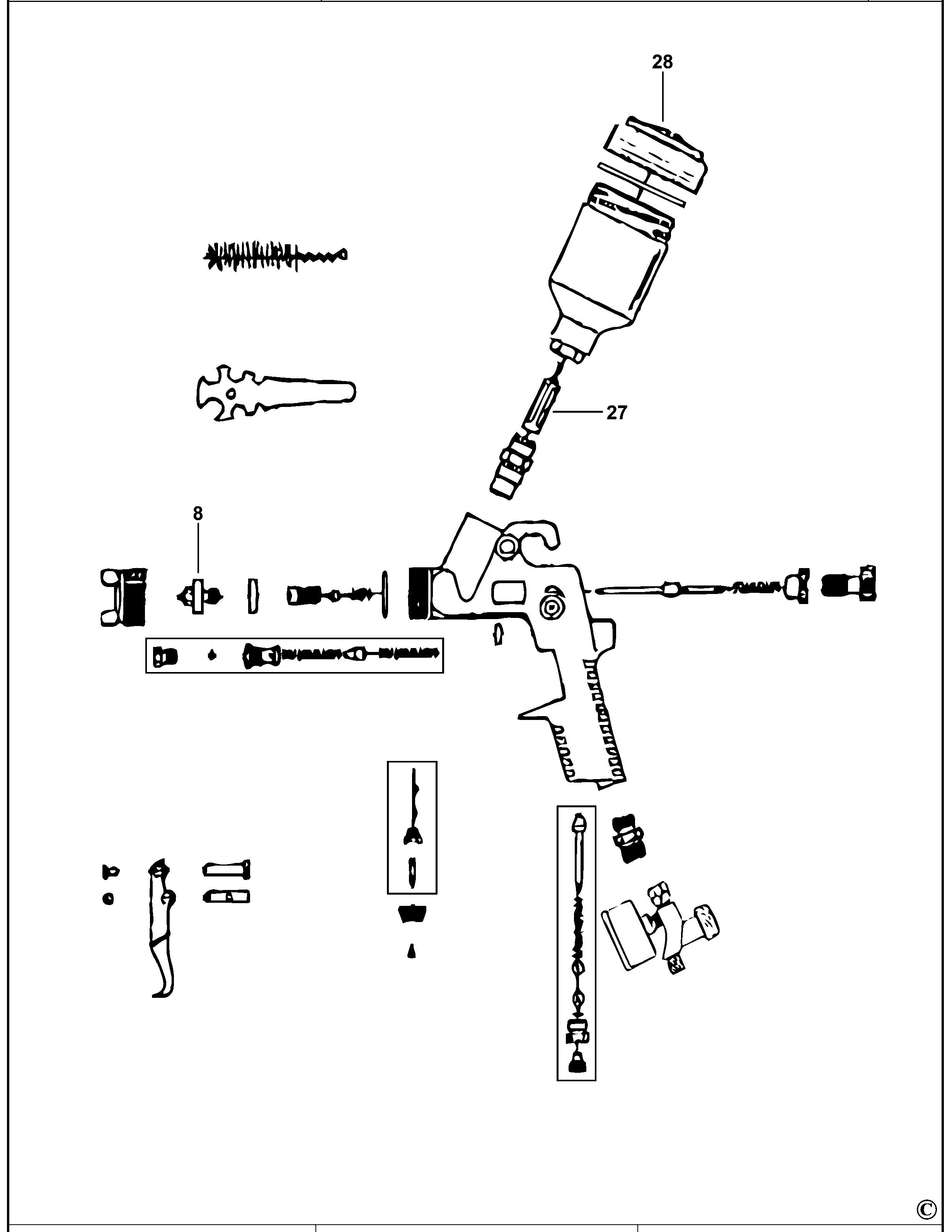 28

27

8

©